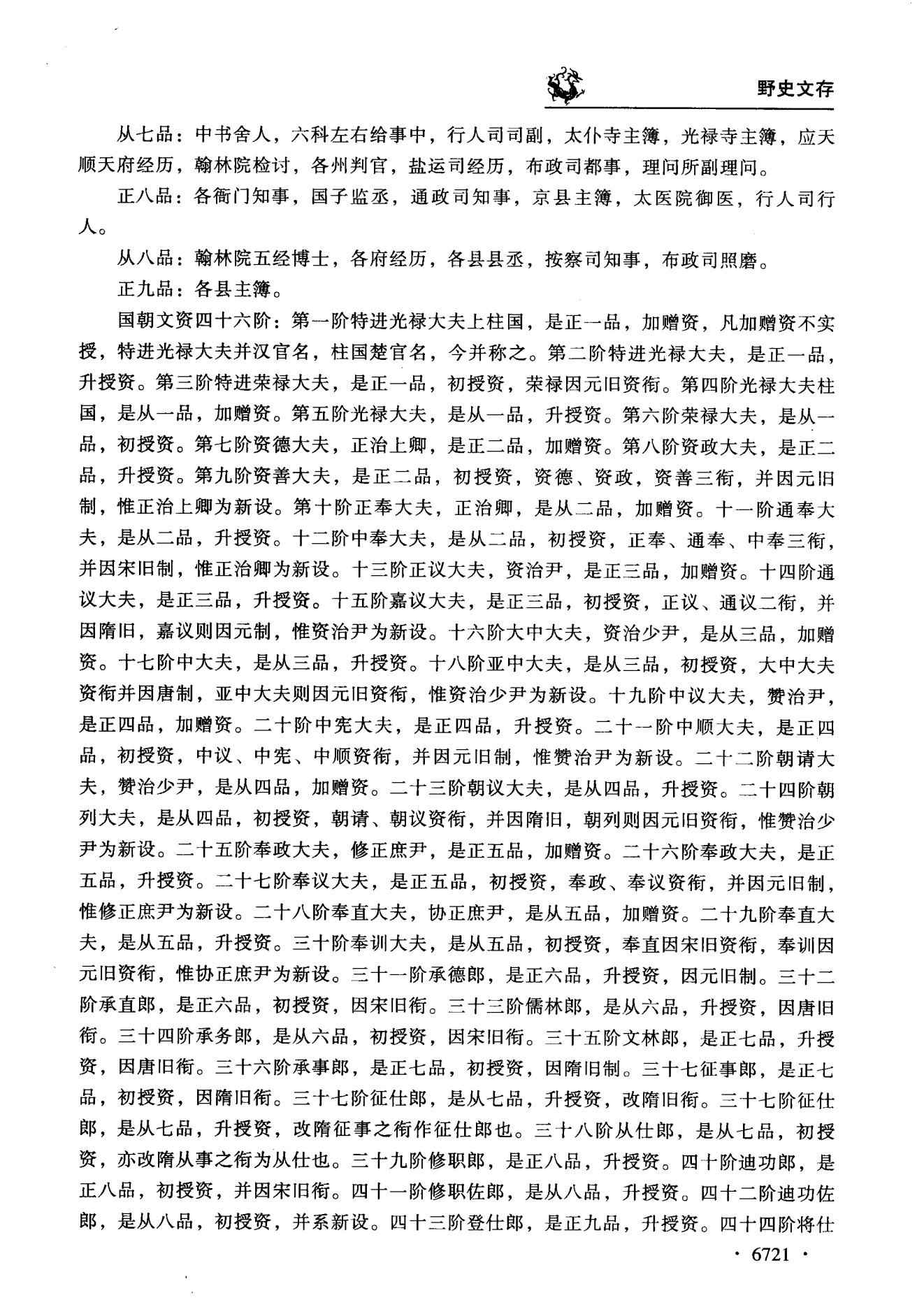 野史文存

从七品：中书舍人，六科左右给事中，行人司司副，太仆寺主簿，光禄寺主簿，应天顺天府经历，翰林院检讨，各州判官，盐运司经历，布政司都事，理问所副理问。

正八品：各衙门知事，国子监丞，通政司知事，京县主簿，太医院御医，行人司行人。

从八品：翰林院五经博士，各府经历，各县县丞，按察司知事，布政司照磨。

正九品：各县主簿。

国朝文资四十六阶：第一阶特进光禄大夫上柱国，是正一品，加赠资，凡加赠资不实授，特进光禄大夫并汉官名，柱国楚官名，今并称之。第二阶特进光禄大夫，是正一品，升授资。第三阶特进荣禄大夫，是正一品，初授资，荣禄因元旧资衔。第四阶光禄大夫柱国，是从一品，加赠资。第五阶光禄大夫，是从一品，升授资。第六阶荣禄大夫，是从一品，初授资。第七阶资德大夫，正治上卿，是正二品，加赠资。第八阶资政大夫，是正二品，升授资。第九阶资善大夫，是正二品，初授资，资德、资政，资善三衔，并因元旧制，惟正治上卿为新设。第十阶正奉大夫，正治卿，是从二品，加赠资。十一阶通奉大夫，是从二品，升授资。十二阶中奉大夫，是从二品，初授资，正奉、通奉、中奉三衔，并因宋旧制，惟正治卿为新设。十三阶正议大夫，资治尹，是正三品，加赠资。十四阶通议大夫，是正三品，升授资。十五阶嘉议大夫，是正三品，初授资，正议、通议二衔，并因隋旧，嘉议则因元制，惟资治尹为新设。十六阶大中大夫，资治少尹，是从三品，加赠资。十七阶中大夫，是从三品，升授资。十八阶亚中大夫，是从三品，初授资，大中大夫资衔并因唐制，亚中大夫则因元旧资衔，惟资治少尹为新设。十九阶中议大夫，赞治尹，是正四品，加赠资。二十阶中宪大夫，是正四品，升授资。二十一阶中顺大夫，是正四品，初授资，中议、中宪、中顺资衔，并因元旧制，惟赞治尹为新设。二十二阶朝请大夫，赞治少尹，是从四品，加赠资。二十三阶朝议大夫，是从四品，升授资。二十四阶朝列大夫，是从四品，初授资，朝请、朝议资衔，并因隋旧，朝列则因元旧资衔，惟赞治少尹为新设。二十五阶奉政大夫，修正庶尹，是正五品，加赠资。二十六阶奉政大夫，是正五品，升授资。二十七阶奉议大夫，是正五品，初授资，奉政、奉议资衔，并因元旧制，惟修正庶尹为新设。二十八阶奉直大夫，协正庶尹，是从五品，加赠资。二十九阶奉直大夫，是从五品，升授资。三十阶奉训大夫，是从五品，初授资，奉直因宋旧资衔，奉训因元旧资衔，惟协正庶尹为新设。三十一阶承德郎，是正六品，升授资，因元旧制。三十二阶承直郎，是正六品，初授资，因宋旧衔。三十三阶儒林郎，是从六品，升授资，因唐旧衔。三十四阶承务郎，是从六品，初授资，因宋旧衔。三十五阶文林郎，是正七品，升授资，因唐旧衔。三十六阶承事郎，是正七品，初授资，因隋旧制。三十七征事郎，是正七品，初授资，因隋旧衔。三十七阶征仕郎，是从七品，升授资，改隋旧衔。三十七阶征仕郎，是从七品，升授资，改隋征事之衔作征仕郎也。三十八阶从仕郎，是从七品，初授资，亦改隋从事之衔为从仕也。三十九阶修职郎，是正八品，升授资。四十阶迪功郎，是正八品，初授资，并因宋旧衔。四十一阶修职佐郎，是从八品，升授资。四十二阶迪功佐郎，是从八品，初授资，并系新设。四十三阶登仕郎，是正九品，升授资。四十四阶将仕

· 6721 ·